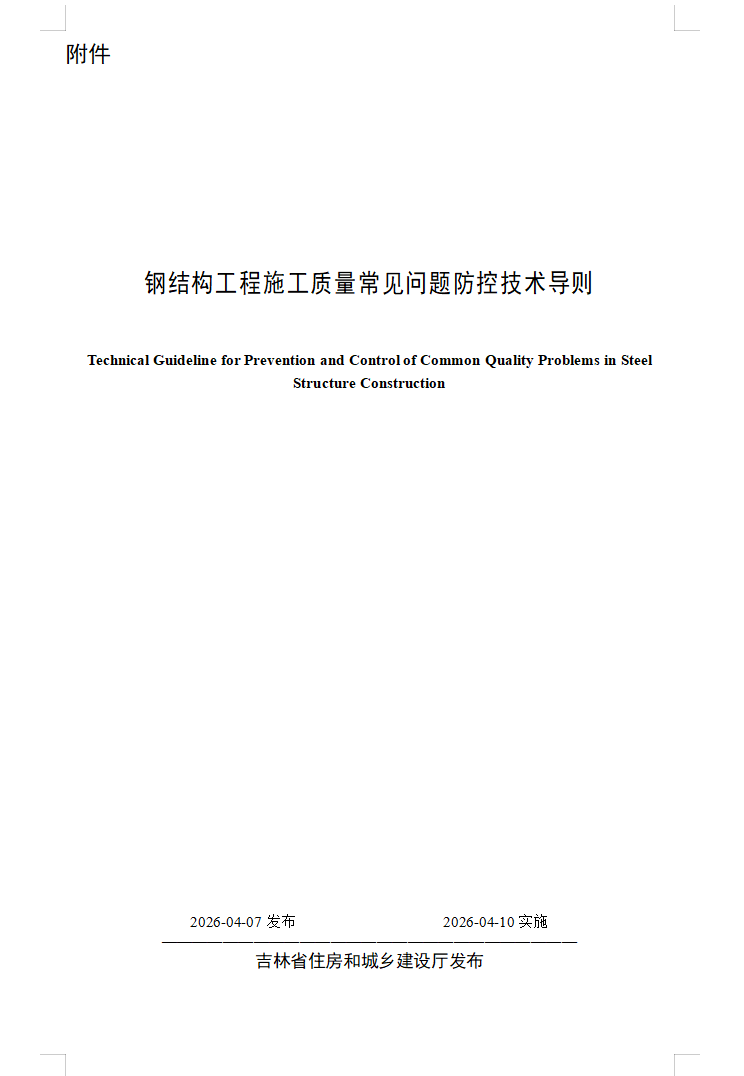 附件

钢结构工程施工质量常见问题防控技术导则

Technical Guideline for Prevention and Control of Common Quality Problems in Steel Structure Construction

2026-04-07发布 2026-04-10实施

吉林省住房和城乡建设厅发布